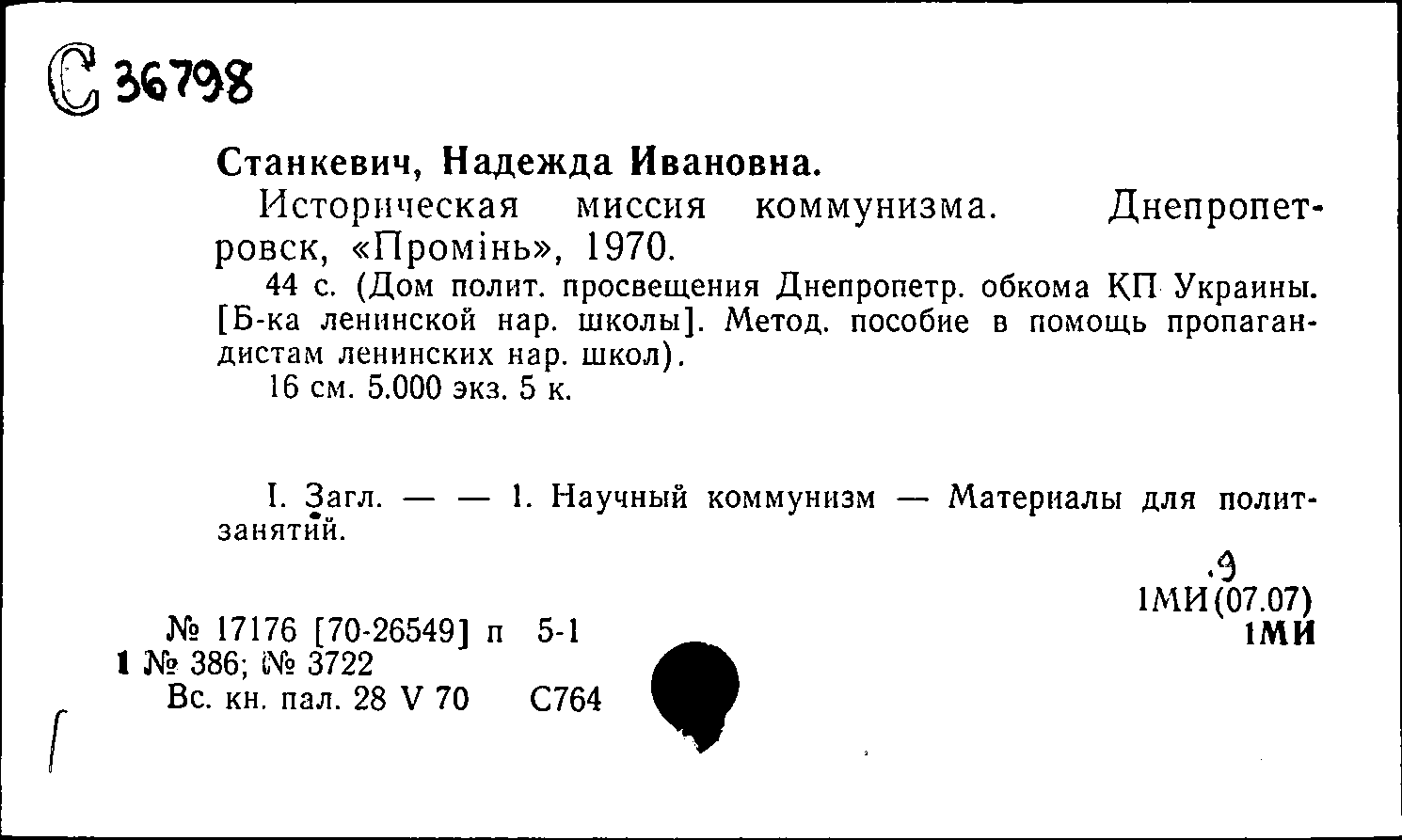 С 36798

Станкевич, Надежда Ивановна.

Историческая миссия коммунизма. Днепропетровск, «Промінь», 1970.

44 с. (Дом полит. просвещения Днепропетр. обкома КП Украины. [Б-ка ленинской нар. школы]. Метод. пособие в помощь пропагандистам ленинских нар. школ).

16 см. 5.000 экз. 5 к.

I. Загл. — — 1. Научный коммунизм — Материалы для политзанятий.

.9
1МИ(07.07)
1МИ

№ 17176 [70-26549] п 5-1
1 № 386; № 3722
Вс. кн. пал. 28 V 70 С764